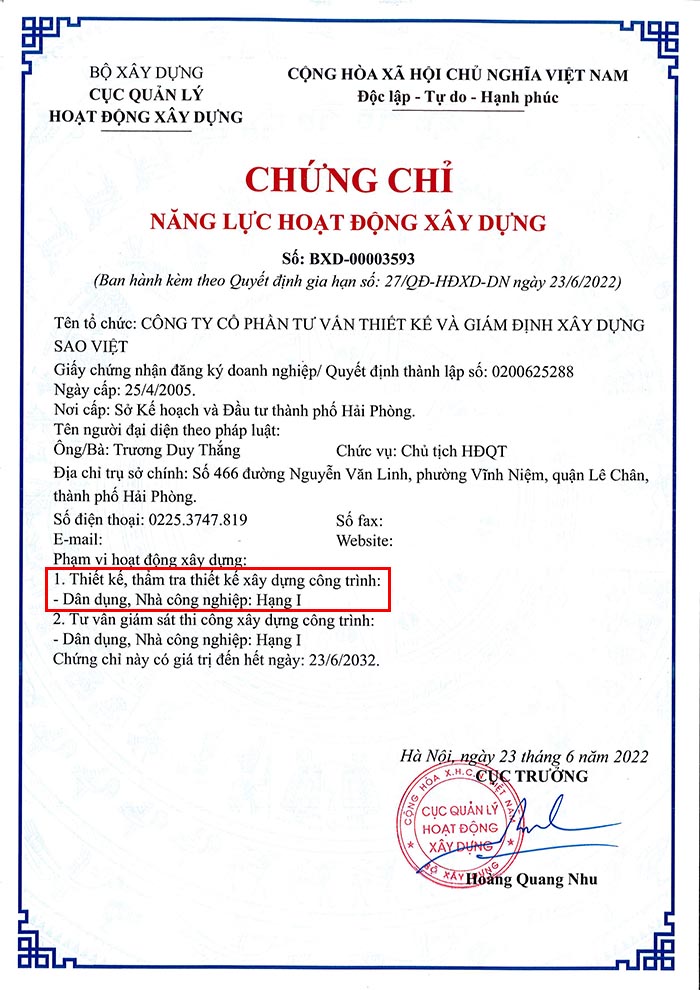 BỘ XÂY DỰNG
CỤC QUẢN LÝ
HOẠT ĐỘNG XÂY DỰNG

CỘNG HÒA XÃ HỘI CHỦ NGHĨA VIỆT NAM
Độc lập - Tự do - Hạnh phúc

CHỨNG CHỈ
NĂNG LỰC HOẠT ĐỘNG XÂY DỰNG

Số: BXD-00003593
(Ban hành kèm theo Quyết định gia hạn số: 27/QĐ-HĐXD-DN ngày 23/6/2022)

Tên tổ chức: CÔNG TY CỔ PHẦN TƯ VẤN THIẾT KẾ VÀ GIÁM ĐỊNH XÂY DỰNG SAO VIỆT
Giấy chứng nhận đăng ký doanh nghiệp/ Quyết định thành lập số: 0200625288
Ngày cấp: 25/4/2005.
Nơi cấp: Sở Kế hoạch và Đầu tư thành phố Hải Phòng.
Tên người đại diện theo pháp luật:
Ông/Bà: Trương Duy Thắng
Chức vụ: Chủ tịch HĐQT
Địa chỉ trụ sở chính: Số 466 đường Nguyễn Văn Linh, phường Vĩnh Niệm, quận Lê Chân, thành phố Hải Phòng.
Số điện thoại: 0225.3747.819
Số fax:
E-mail:
Website:
Phạm vi hoạt động xây dựng:
1. Thiết kế, thẩm tra thiết kế xây dựng công trình:
- Dân dụng, Nhà công nghiệp: Hạng I
2. Tư vấn giám sát thi công xây dựng công trình:
- Dân dụng, Nhà công nghiệp: Hạng I
Chứng chỉ này có giá trị đến hết ngày: 23/6/2032.

Hà Nội, ngày 23 tháng 6 năm 2022
CỤC TRƯỞNG

CỘNG HÒA X.H.C.N VIỆT NAM
CỤC QUẢN LÝ HOẠT ĐỘNG XÂY DỰNG
BỘ XÂY DỰNG

Hoàng Quang Nhu